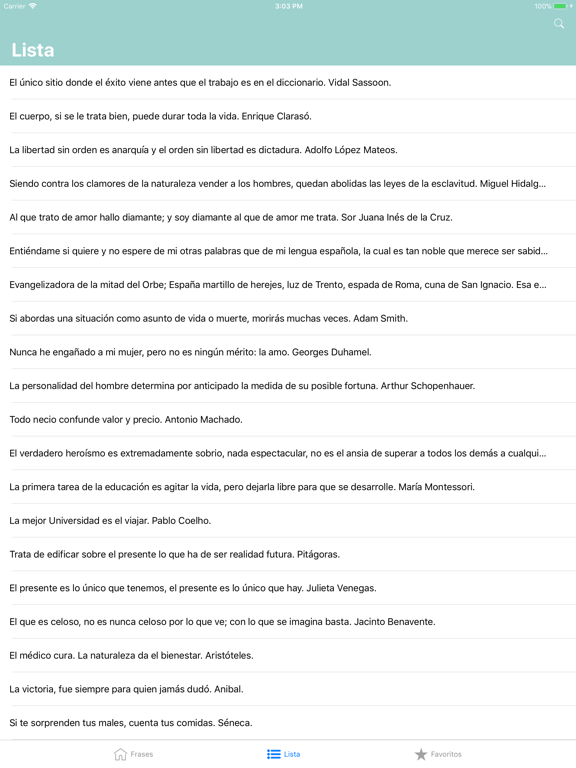 Carrier 3:03 PM 100%

Lista

El único sitio donde el éxito viene antes que el trabajo es en el diccionario. Vidal Sassoon.

El cuerpo, si se le trata bien, puede durar toda la vida. Enrique Clarasó.

La libertad sin orden es anarquía y el orden sin libertad es dictadura. Adolfo López Mateos.

Siendo contra los clamores de la naturaleza vender a los hombres, quedan abolidas las leyes de la esclavitud. Miguel Hidalg...

Al que trato de amor hallo diamante; y soy diamante al que de amor me trata. Sor Juana Inés de la Cruz.

Entiéndame si quiere y no espere de mi otras palabras que de mi lengua española, la cual es tan noble que merece ser sabid...

Evangelizadora de la mitad del Orbe; España martillo de herejes, luz de Trento, espada de Roma, cuna de San Ignacio. Esa e...

Si abordas una situación como asunto de vida o muerte, morirás muchas veces. Adam Smith.

Nunca he engañado a mi mujer, pero no es ningún mérito: la amo. Georges Duhamel.

La personalidad del hombre determina por anticipado la medida de su posible fortuna. Arthur Schopenhauer.

Todo necio confunde valor y precio. Antonio Machado.

El verdadero heroísmo es extremadamente sobrio, nada espectacular, no es el ansia de superar a todos los demás a cualqui...

La primera tarea de la educación es agitar la vida, pero dejarla libre para que se desarrolle. María Montessori.

La mejor Universidad es el viajar. Pablo Coelho.

Trata de edificar sobre el presente lo que ha de ser realidad futura. Pitágoras.

El presente es lo único que tenemos, el presente es lo único que hay. Julieta Venegas.

El que es celoso, no es nunca celoso por lo que ve; con lo que se imagina basta. Jacinto Benavente.

El médico cura. La naturaleza da el bienestar. Aristóteles.

La victoria, fue siempre para quien jamás dudó. Anibal.

Si te sorprenden tus males, cuenta tus comidas. Séneca.

Frases Lista Favoritos